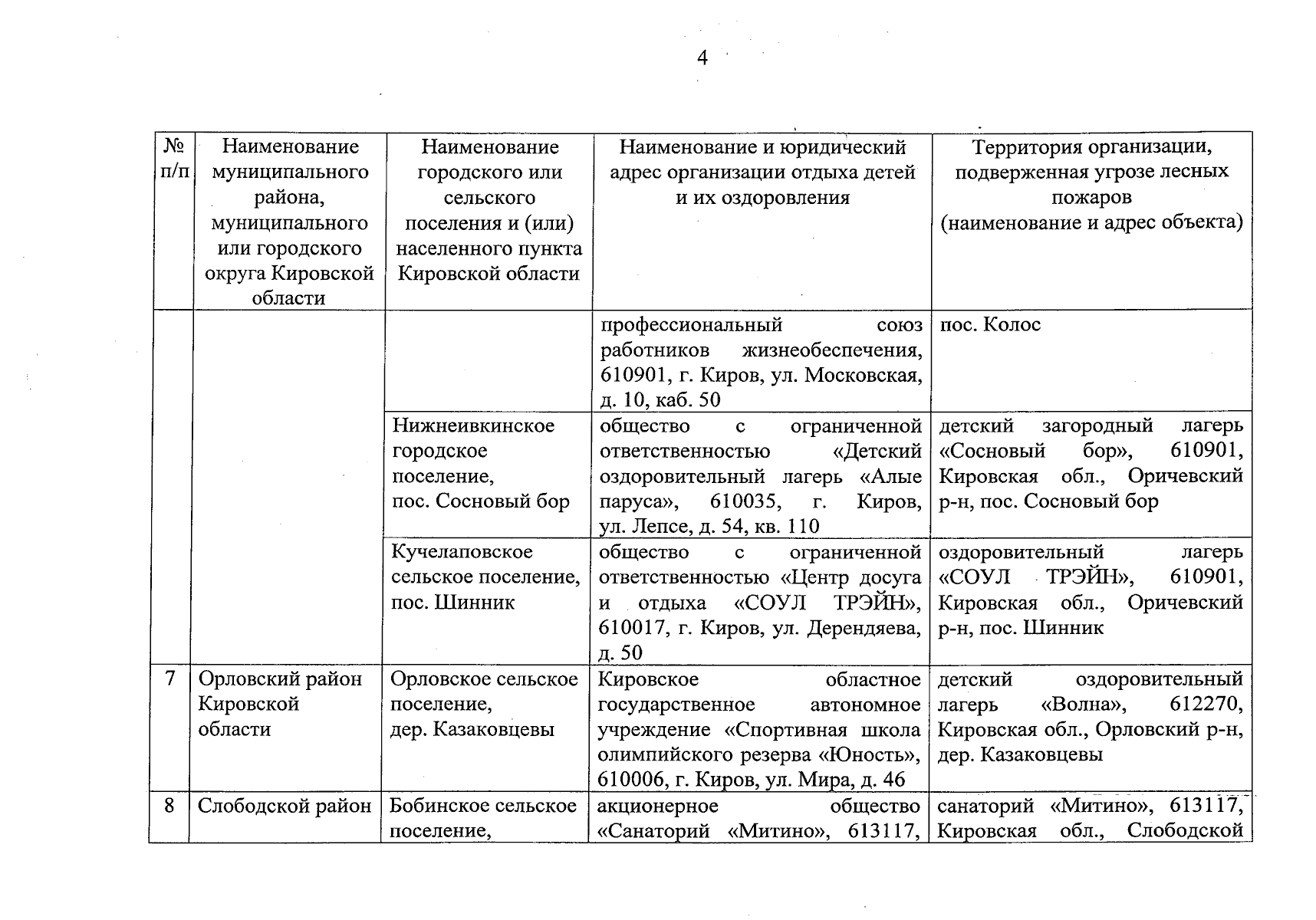 4

| № п/п | Наименование муниципального района, муниципального или городского округа Кировской области | Наименование городского или сельского поселения и (или) населенного пункта Кировской области | Наименование и юридический адрес организации отдыха детей и их оздоровления | Территория организации, подверженная угрозе лесных пожаров (наименование и адрес объекта) |
|---|---|---|---|---|
| | | | профессиональный союз работников жизнеобеспечения, 610901, г. Киров, ул. Московская, д. 10, каб. 50 | пос. Колос |
| | | Нижнеивкинское городское поселение, пос. Сосновый бор | общество с ограниченной ответственностью «Детский оздоровительный лагерь «Алые паруса», 610035, г. Киров, ул. Лепсе, д. 54, кв. 110 | детский загородный лагерь «Сосновый бор», 610901, Кировская обл., Оричевский р-н, пос. Сосновый бор |
| | | Кучелаповское сельское поселение, пос. Шинник | общество с ограниченной ответственностью «Центр досуга и отдыха «СОУЛ ТРЭЙН», 610017, г. Киров, ул. Дерендяева, д. 50 | оздоровительный лагерь «СОУЛ ТРЭЙН», 610901, Кировская обл., Оричевский р-н, пос. Шинник |
| 7 | Орловский район Кировской области | Орловское сельское поселение, дер. Казаковцевы | Кировское областное государственное автономное учреждение «Спортивная школа олимпийского резерва «Юность», 610006, г. Киров, ул. Мира, д. 46 | детский оздоровительный лагерь «Волна», 612270, Кировская обл., Орловский р-н, дер. Казаковцевы |
| 8 | Слободской район | Бобинское сельское поселение, | акционерное общество «Санаторий «Митино», 613117, | санаторий «Митино», 613117, Кировская обл., Слободской |